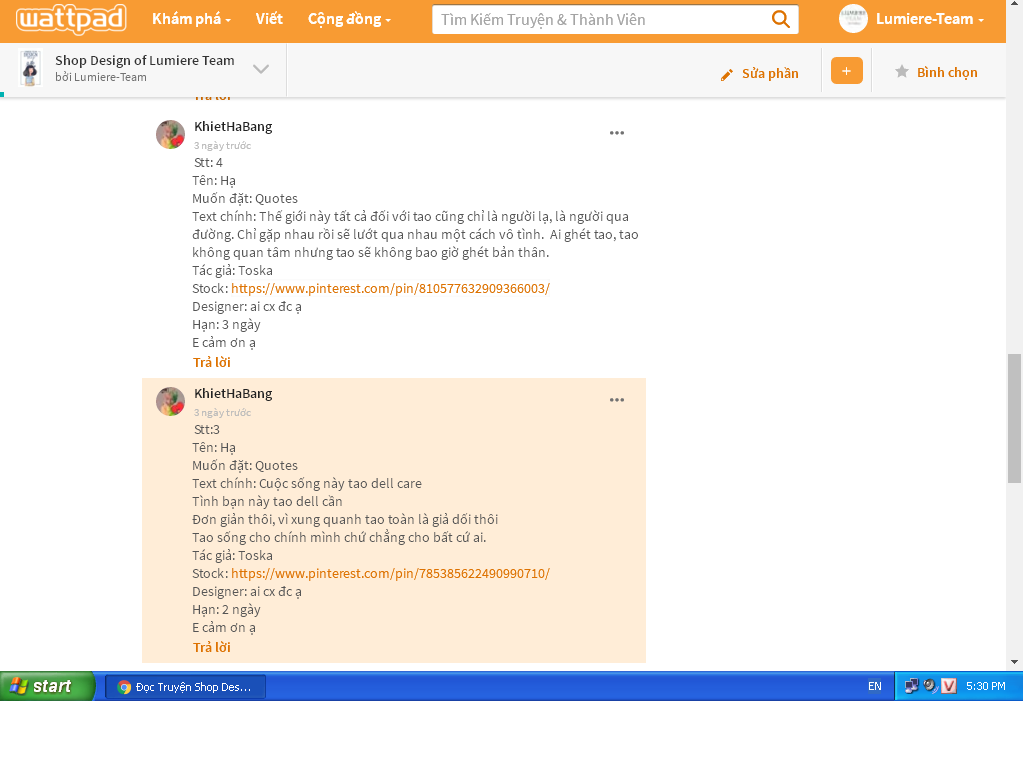 wattpad Khám phá Viết Cộng đồng Tìm Kiếm Truyện & Thành Viên Lumiere-Team

Shop Design of Lumiere Team
bởi Lumiere-Team

Sửa phần + Bình chọn

Trả lời

KhietHaBang
3 ngày trước
Stt: 4
Tên: Hạ
Muốn đặt: Quotes
Text chính: Thế giới này tất cả đối với tao cũng chỉ là người lạ, là người qua đường. Chỉ gặp nhau rồi sẽ lướt qua nhau một cách vô tình. Ai ghét tao, tao không quan tâm nhưng tao sẽ không bao giờ ghét bản thân.
Tác giả: Toska
Stock: https://www.pinterest.com/pin/810577632909366003/
Designer: ai cx đc ạ
Hạn: 3 ngày
E cảm ơn ạ
Trả lời

KhietHaBang
3 ngày trước
Stt:3
Tên: Hạ
Muốn đặt: Quotes
Text chính: Cuộc sống này tao dell care
Tình bạn này tao dell cần
Đơn giản thôi, vì xung quanh tao toàn là giả dối thôi
Tao sống cho chính mình chứ chẳng cho bất cứ ai.
Tác giả: Toska
Stock: https://www.pinterest.com/pin/785385622490990710/
Designer: ai cx đc ạ
Hạn: 2 ngày
E cảm ơn ạ
Trả lời

start Đọc Truyện Shop Des... EN 5:30 PM